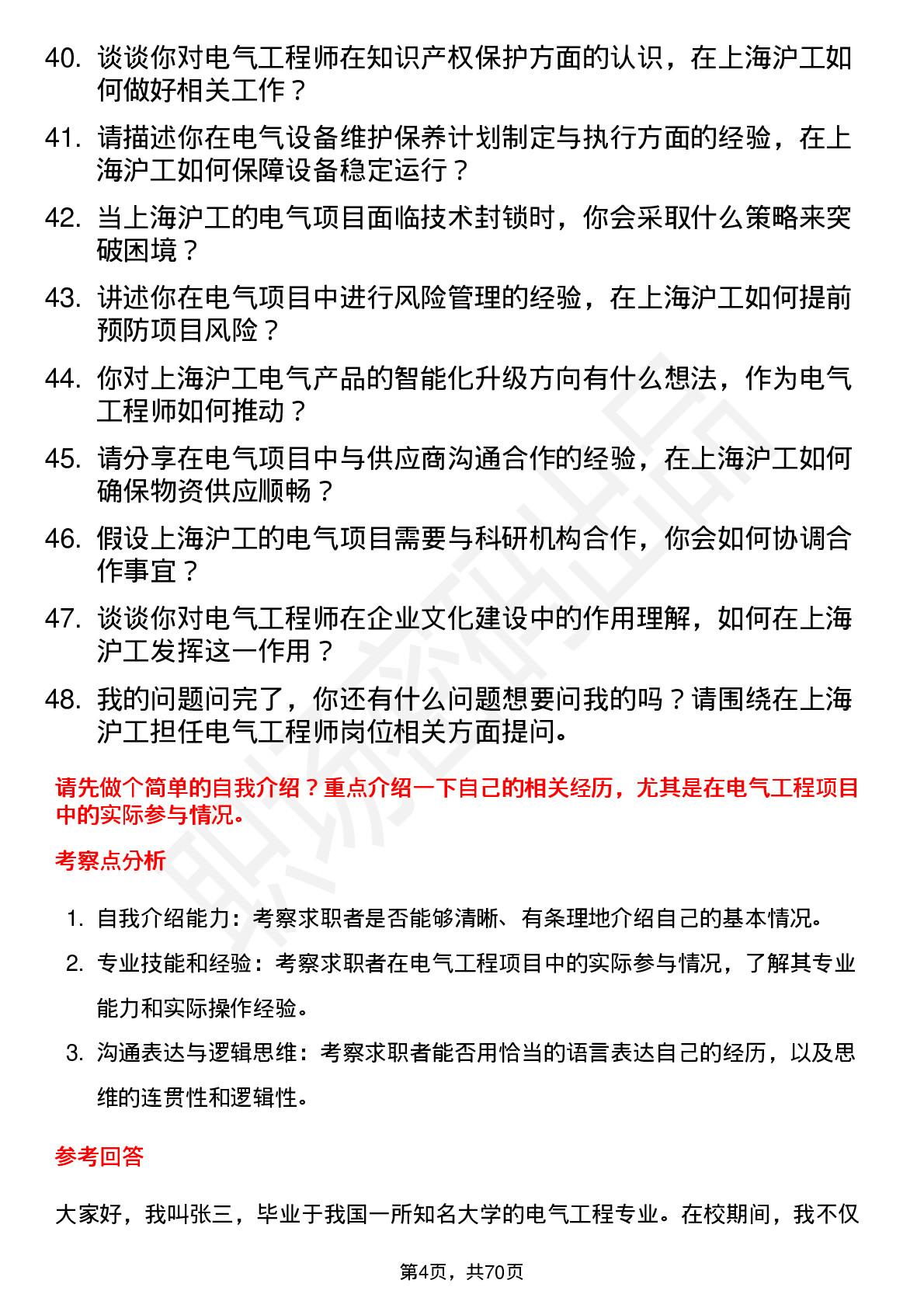 40. 谈谈你对电气工程师在知识产权保护方面的认识，在上海沪工如何做好相关工作？

41. 请描述你在电气设备维护保养计划制定与执行方面的经验，在上海沪工如何保障设备稳定运行？

42. 当上海沪工的电气项目面临技术封锁时，你会采取什么策略来突破困境？

43. 讲述你在电气项目中进行风险管理的经验，在上海沪工如何提前预防项目风险？

44. 你对上海沪工电气产品的智能化升级方向有什么想法，作为电气工程师如何推动？

45. 请分享在电气项目中与供应商沟通合作的经验，在上海沪工如何确保物资供应顺畅？

46. 假设上海沪工的电气项目需要与科研机构合作，你会如何协调合作事宜？

47. 谈谈你对电气工程师在企业文化建设中的作用理解，如何在上海沪工发挥这一作用？

48. 我的问题问完了，你还有什么问题想要问我的吗？请围绕在上海沪工担任电气工程师岗位相关方面提问。

请先做个简单的自我介绍？重点介绍一下自己的相关经历，尤其是在电气工程项目中的实际参与情况。

考察点分析

1. 自我介绍能力：考察求职者是否能够清晰、有条理地介绍自己的基本情况。
2. 专业技能和经验：考察求职者在电气工程项目中的实际参与情况，了解其专业能力和实际操作经验。
3. 沟通表达与逻辑思维：考察求职者能否用恰当的语言表达自己的经历，以及思维的连贯性和逻辑性。

参考回答

大家好，我叫张三，毕业于我国一所知名大学的电气工程专业。在校期间，我不仅

第4页，共70页